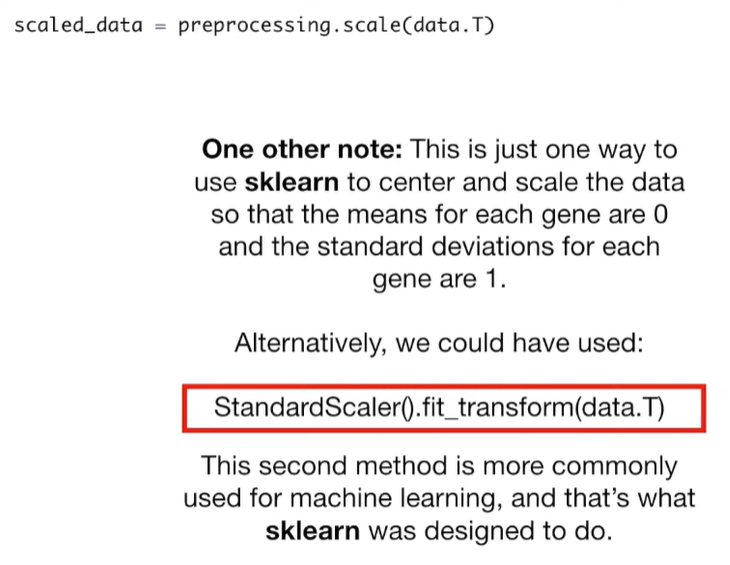 scaled_data = preprocessing.scale(data.T)

One other note: This is just one way to use sklearn to center and scale the data so that the means for each gene are 0 and the standard deviations for each gene are 1.

Alternatively, we could have used:

StandardScaler().fit_transform(data.T)

This second method is more commonly used for machine learning, and that's what sklearn was designed to do.